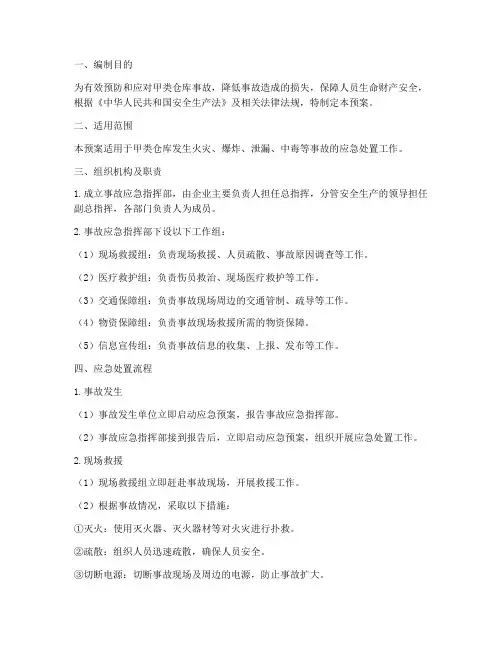 一、编制目的

为有效预防和应对甲类仓库事故，降低事故造成的损失，保障人员生命财产安全，根据《中华人民共和国安全生产法》及相关法律法规，特制定本预案。

二、适用范围

本预案适用于甲类仓库发生火灾、爆炸、泄漏、中毒等事故的应急处置工作。

三、组织机构及职责

1. 成立事故应急指挥部，由企业主要负责人担任总指挥，分管安全生产的领导担任副总指挥，各部门负责人为成员。

2. 事故应急指挥部下设以下工作组：

（1）现场救援组：负责现场救援、人员疏散、事故原因调查等工作。

（2）医疗救护组：负责伤员救治、现场医疗救护等工作。

（3）交通保障组：负责事故现场周边的交通管制、疏导等工作。

（4）物资保障组：负责事故现场救援所需的物资保障。

（5）信息宣传组：负责事故信息的收集、上报、发布等工作。

四、应急处置流程

1. 事故发生

（1）事故发生单位立即启动应急预案，报告事故应急指挥部。

（2）事故应急指挥部接到报告后，立即启动应急预案，组织开展应急处置工作。

2. 现场救援

（1）现场救援组立即赶赴事故现场，开展救援工作。

（2）根据事故情况，采取以下措施：

①灭火：使用灭火器、灭火器材等对火灾进行扑救。

②疏散：组织人员迅速疏散，确保人员安全。

③切断电源：切断事故现场及周边的电源，防止事故扩大。